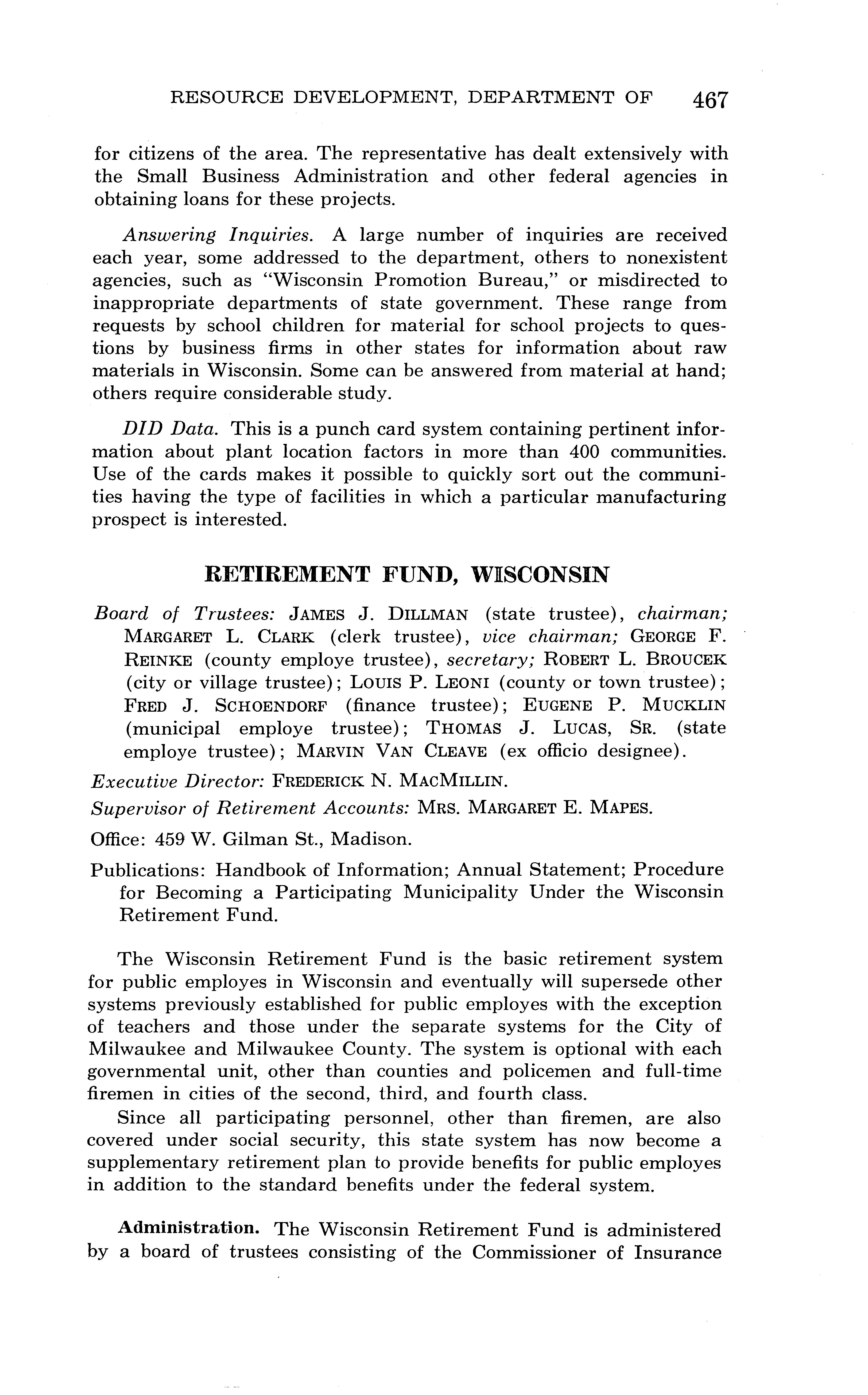 RESOURCE DEVELOPMENT, DEPARTMENT OF 467

for citizens of the area. The representative has dealt extensively with the Small Business Administration and other federal agencies in obtaining loans for these projects.

Answering Inquiries. A large number of inquiries are received each year, some addressed to the department, others to nonexistent agencies, such as "Wisconsin Promotion Bureau," or misdirected to inappropriate departments of state government. These range from requests by school children for material for school projects to questions by business firms in other states for information about raw materials in Wisconsin. Some can be answered from material at hand; others require considerable study.

DID Data. This is a punch card system containing pertinent information about plant location factors in more than 400 communities. Use of the cards makes it possible to quickly sort out the communities having the type of facilities in which a particular manufacturing prospect is interested.

RETIREMENT FUND, WISCONSIN

Board of Trustees: JAMES J. DILLMAN (state trustee), chairman; MARGARET L. CLARK (clerk trustee), vice chairman; GEORGE F. REINKE (county employe trustee), secretary; ROBERT L. BROUCEK (city or village trustee); LOUIS P. LEONI (county or town trustee); FRED J. SCHOENDORF (finance trustee); EUGENE P. MUCKLIN (municipal employe trustee); THOMAS J. LUCAS, SR. (state employe trustee); MARVIN VAN CLEAVE (ex officio designee).

Executive Director: FREDERICK N. MACMILLIN.

Supervisor of Retirement Accounts: MRS. MARGARET E. MAPES.

Office: 459 W. Gilman St., Madison.

Publications: Handbook of Information; Annual Statement; Procedure for Becoming a Participating Municipality Under the Wisconsin Retirement Fund.

The Wisconsin Retirement Fund is the basic retirement system for public employes in Wisconsin and eventually will supersede other systems previously established for public employes with the exception of teachers and those under the separate systems for the City of Milwaukee and Milwaukee County. The system is optional with each governmental unit, other than counties and policemen and full-time firemen in cities of the second, third, and fourth class.

Since all participating personnel, other than firemen, are also covered under social security, this state system has now become a supplementary retirement plan to provide benefits for public employes in addition to the standard benefits under the federal system.

Administration. The Wisconsin Retirement Fund is administered by a board of trustees consisting of the Commissioner of Insurance